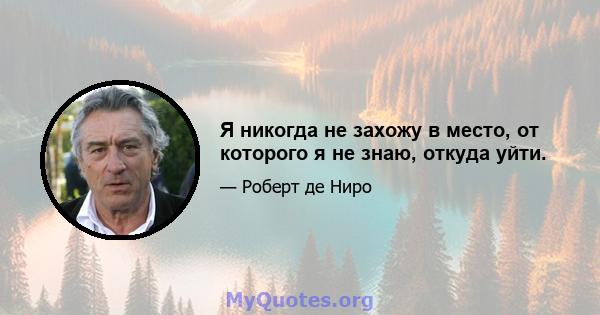 Я никогда не захожу в место, от которого я не знаю, откуда уйти.

— Роберт де Ниро

MyQuotes.org